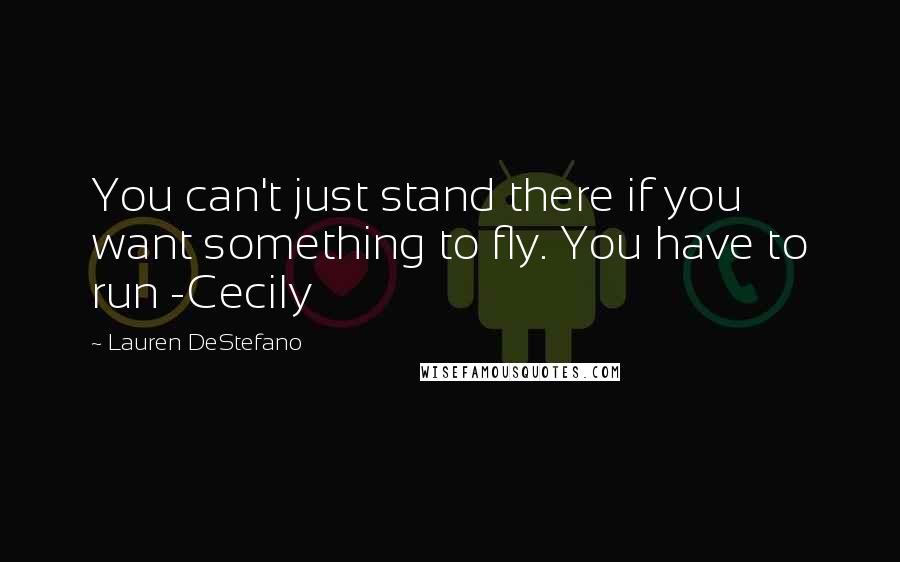 You can't just stand there if you want something to fly. You have to run -Cecily

~ Lauren DeStefano

WISEFAMOUSQUOTES.COM